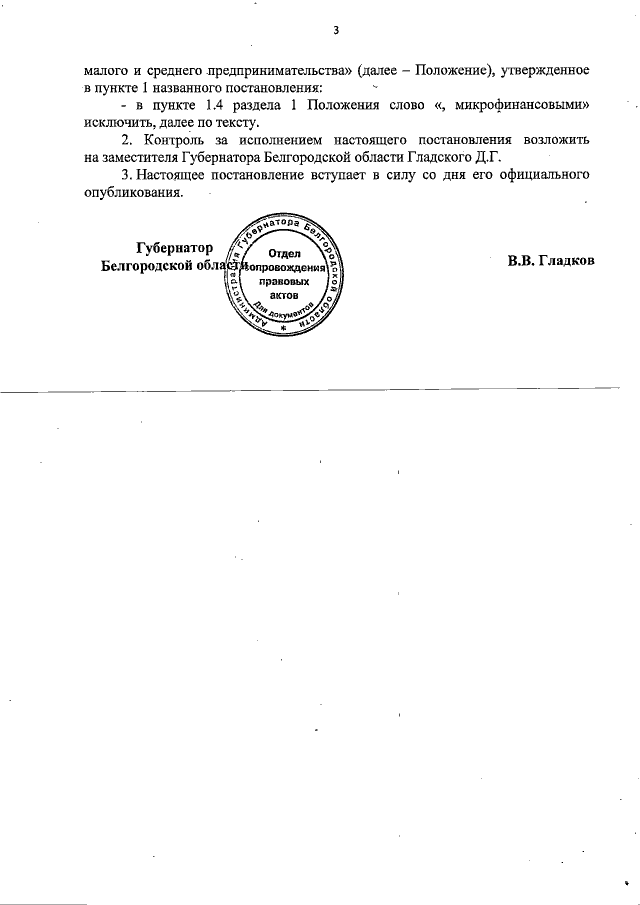 3

малого и среднего предпринимательства» (далее – Положение), утвержденное в пункте 1 названного постановления:

- в пункте 1.4 раздела 1 Положения слово «, микрофинансовыми» исключить, далее по тексту.

2. Контроль за исполнением настоящего постановления возложить на заместителя Губернатора Белгородской области Гладского Д.Г.

3. Настоящее постановление вступает в силу со дня его официального опубликования.

Губернатор Белгородской области

Администрация Губернатора Белгородской области
Отдел сопровождения правовых актов
Для документов

В.В. Гладков